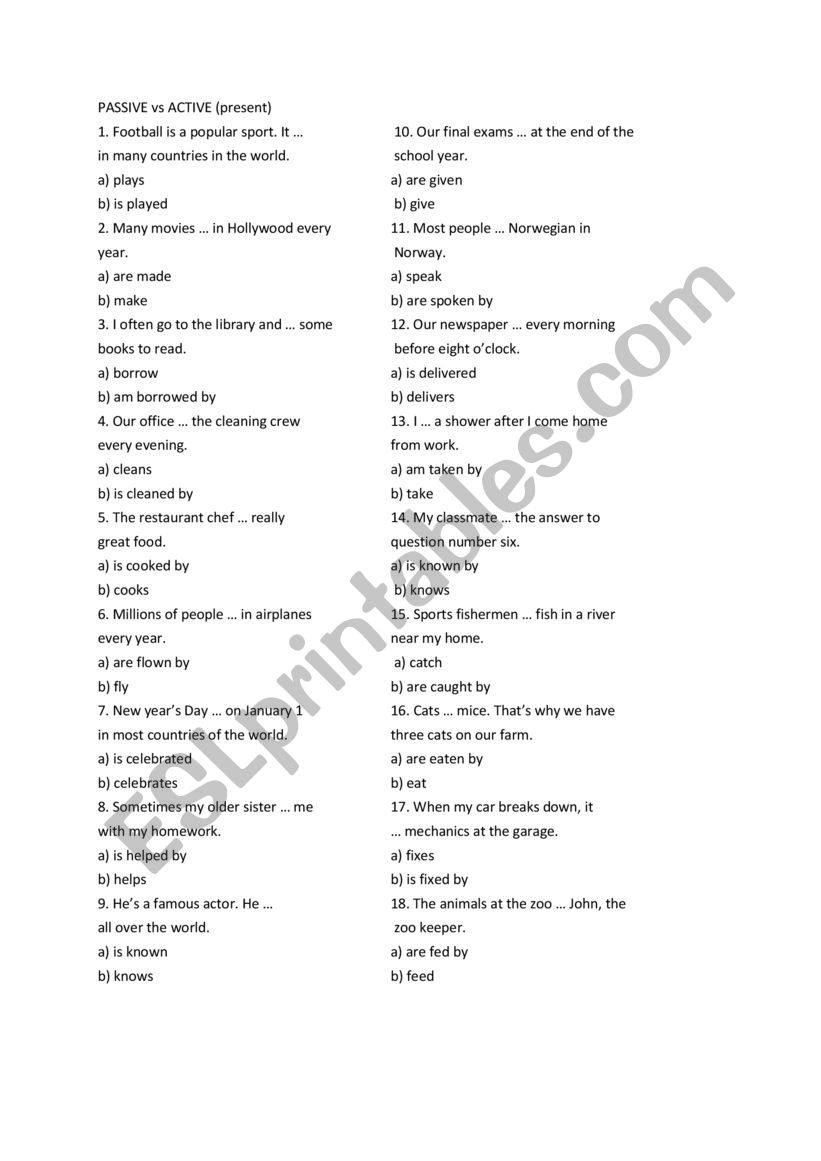 PASSIVE vs ACTIVE (present)

1. Football is a popular sport. It … in many countries in the world.
a) plays
b) is played

2. Many movies … in Hollywood every year.
a) are made
b) make

3. I often go to the library and … some books to read.
a) borrow
b) am borrowed by

4. Our office … the cleaning crew every evening.
a) cleans
b) is cleaned by

5. The restaurant chef … really great food.
a) is cooked by
b) cooks

6. Millions of people … in airplanes every year.
a) are flown by
b) fly

7. New year's Day … on January 1 in most countries of the world.
a) is celebrated
b) celebrates

8. Sometimes my older sister … me with my homework.
a) is helped by
b) helps

9. He's a famous actor. He … all over the world.
a) is known
b) knows

10. Our final exams … at the end of the school year.
a) are given
b) give

11. Most people … Norwegian in Norway.
a) speak
b) are spoken by

12. Our newspaper … every morning before eight o'clock.
a) is delivered
b) delivers

13. I … a shower after I come home from work.
a) am taken by
b) take

14. My classmate … the answer to question number six.
a) is known by
b) knows

15. Sports fishermen … fish in a river near my home.
a) catch
b) are caught by

16. Cats … mice. That's why we have three cats on our farm.
a) are eaten by
b) eat

17. When my car breaks down, it … mechanics at the garage.
a) fixes
b) is fixed by

18. The animals at the zoo … John, the zoo keeper.
a) are fed by
b) feed

ESLprintables.com